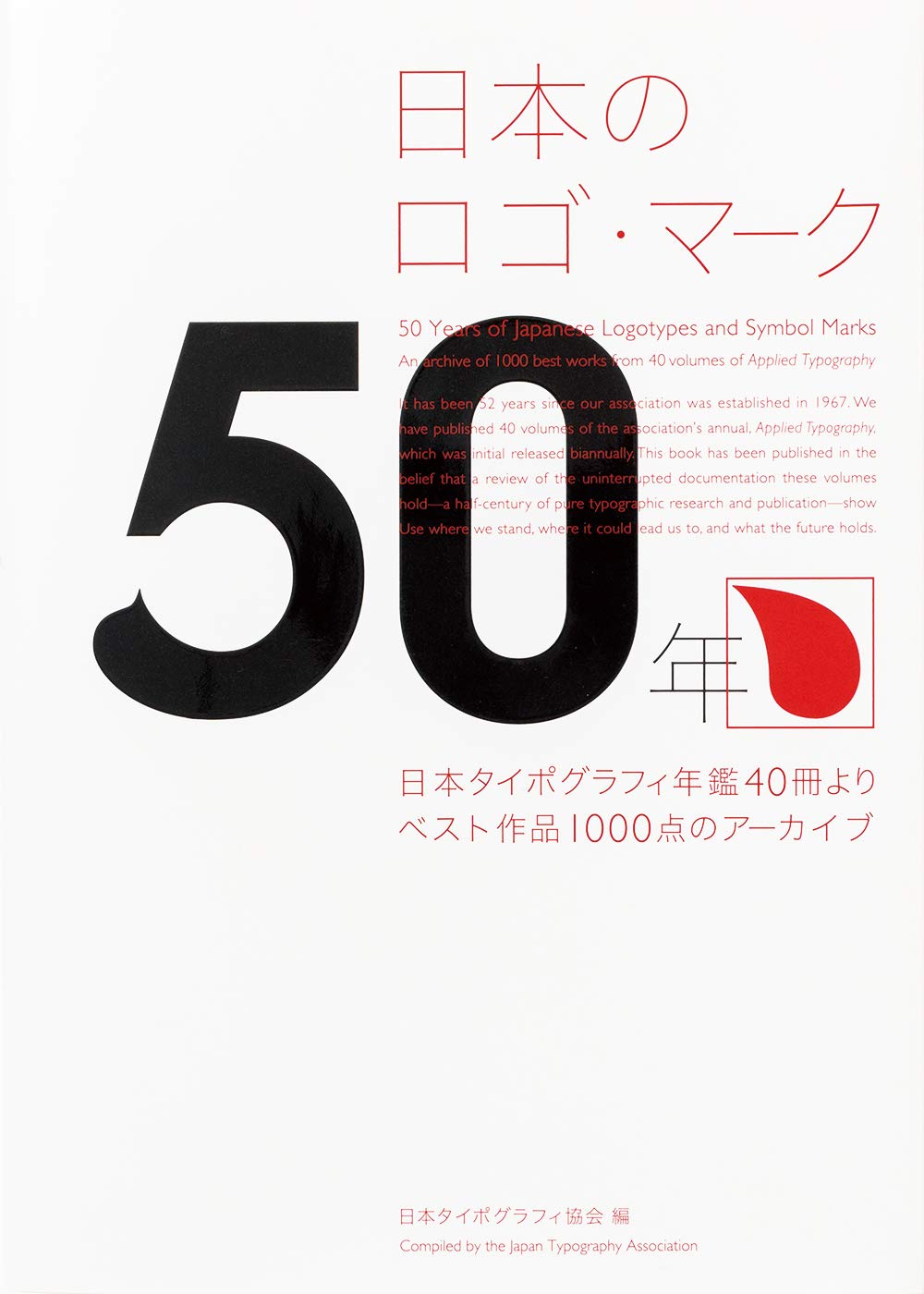 日本の
ロゴ・マーク

50 Years of Japanese Logotypes and Symbol Marks
An archive of 1000 best works from 40 volumes of Applied Typography

It has been 52 years since our association was established in 1967. We have published 40 volumes of the association's annual, Applied Typography, which was initial released biannually. This book has been published in the belief that a review of the uninterrupted documentation these volumes hold—a half-century of pure typographic research and publication—show Use where we stand, where it could lead us to, and what the future holds.

50年

日本タイポグラフィ年鑑40冊より
ベスト作品1000点のアーカイブ

日本タイポグラフィ協会 編
Compiled by the Japan Typography Association